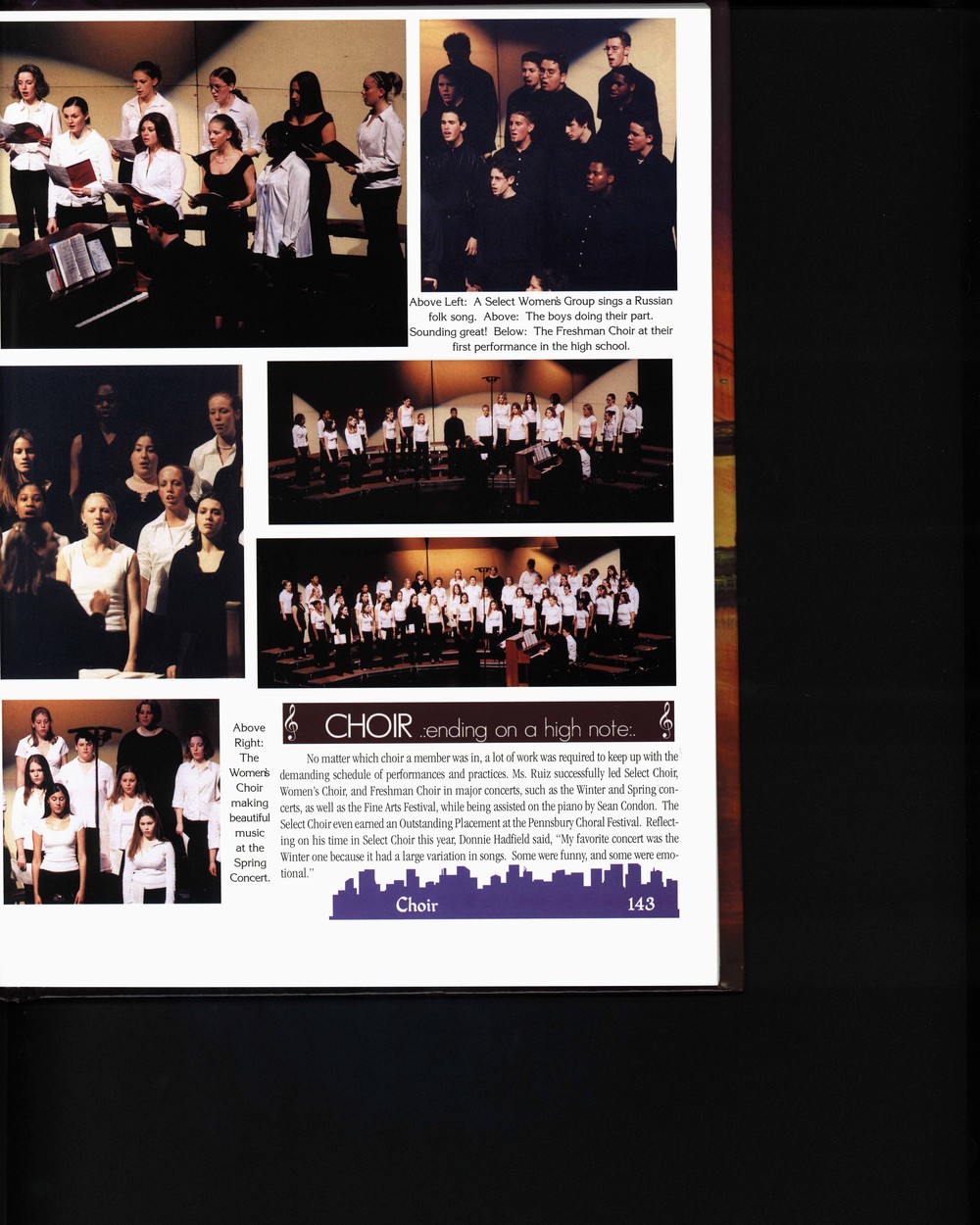 Above Left: A Select Women's Group sings a Russian folk song. Above: The boys doing their part. Sounding great! Below: The Freshman Choir at their first performance in the high school.

Above Right: The Women's Choir making beautiful music at the Spring Concert.

CHOIR .:ending on a high note:.

No matter which choir a member was in, a lot of work was required to keep up with the demanding schedule of performances and practices. Ms. Ruiz successfully led Select Choir, Women's Choir, and Freshman Choir in major concerts, such as the Winter and Spring concerts, as well as the Fine Arts Festival, while being assisted on the piano by Sean Condon. The Select Choir even earned an Outstanding Placement at the Pennsbury Choral Festival. Reflecting on his time in Select Choir this year, Donnie Hadfield said, "My favorite concert was the Winter one because it had a large variation in songs. Some were funny, and some were emotional."

Choir 143